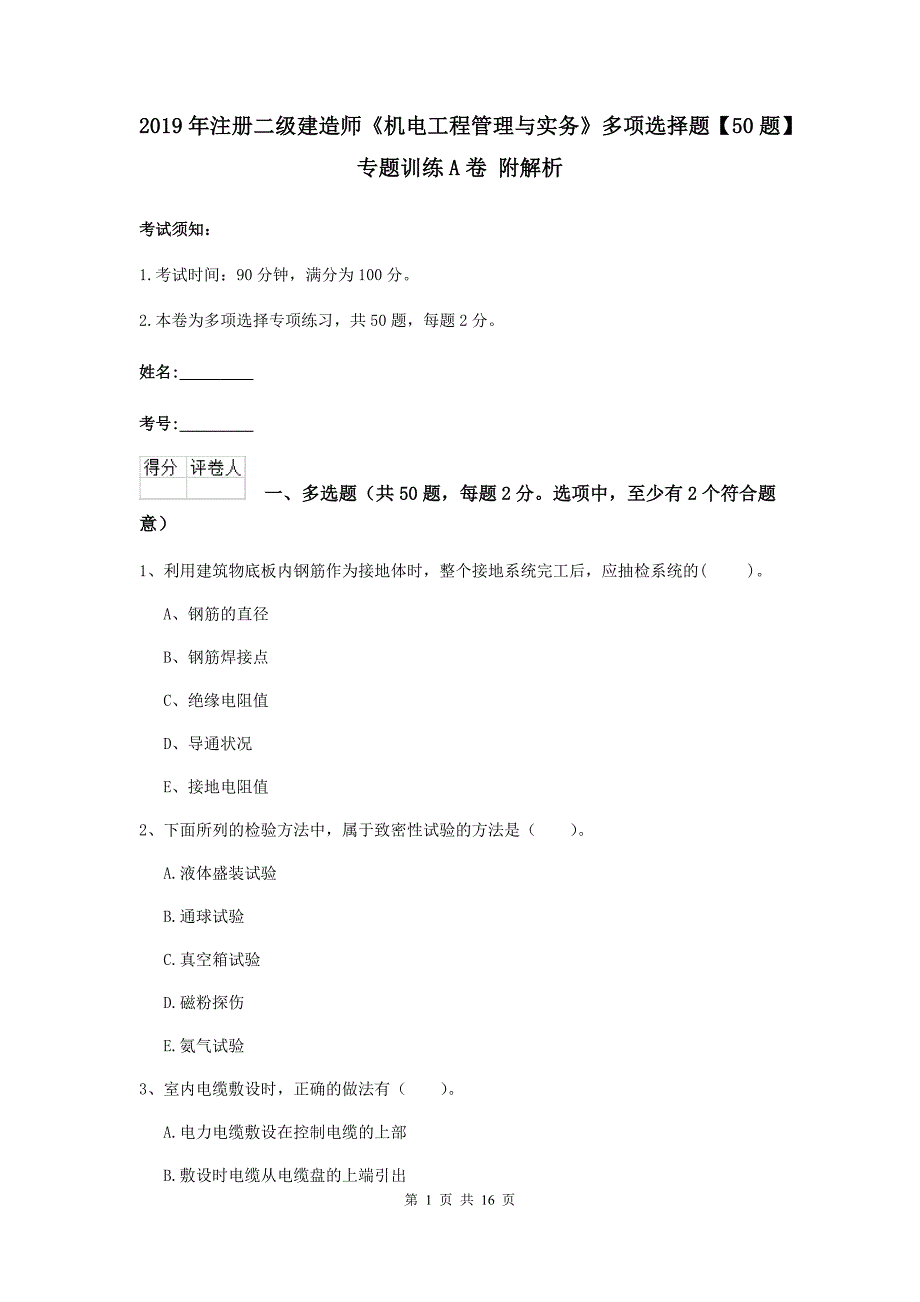 2019年注册二级建造师《机电工程管理与实务》多项选择题【50题】专题训练A卷 附解析

考试须知：

1.考试时间：90分钟，满分为100分。

2.本卷为多项选择专项练习，共50题，每题2分。

姓名：_________

考号：_________

| 得分 | 评卷人 |
|---|---|
| | |

一、多选题（共50题，每题2分。选项中，至少有2个符合题意）

1、利用建筑物底板内钢筋作为接地体时，整个接地系统完工后，应抽检系统的(　　)。

A、钢筋的直径

B、钢筋焊接点

C、绝缘电阻值

D、导通状况

E、接地电阻值

2、下面所列的检验方法中，属于致密性试验的方法是（　　）。

A.液体盛装试验

B.通球试验

C.真空箱试验

D.磁粉探伤

E.氨气试验

3、室内电缆敷设时，正确的做法有（　　）。

A.电力电缆敷设在控制电缆的上部

B.敷设时电缆从电缆盘的上端引出

第 1 页 共 16 页